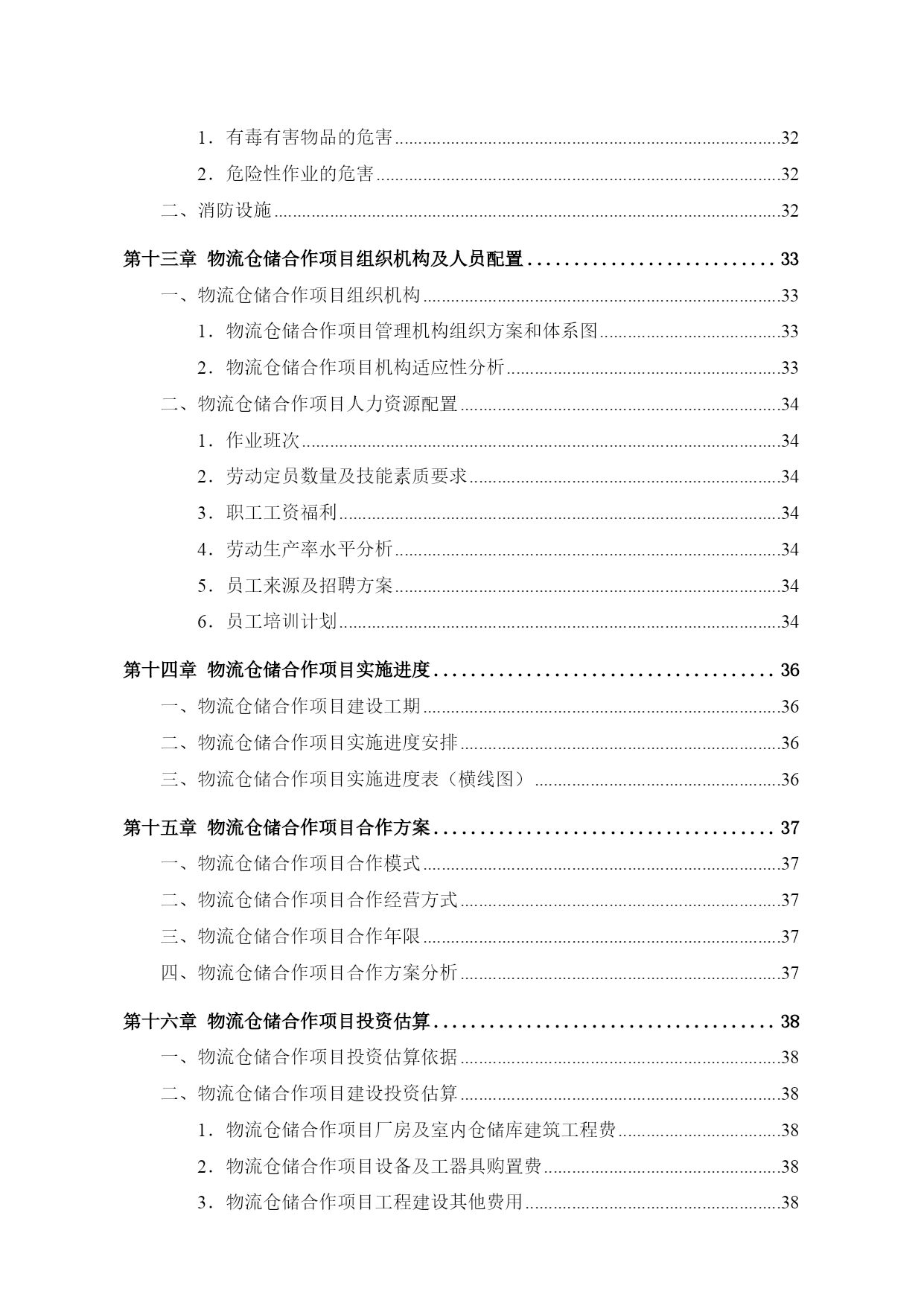 1．有毒有害物品的危害......32
2．危险性作业的危害......32
二、消防设施......32
第十三章 物流仓储合作项目组织机构及人员配置......33
一、物流仓储合作项目组织机构......33
1．物流仓储合作项目管理机构组织方案和体系图......33
2．物流仓储合作项目机构适应性分析......33
二、物流仓储合作项目人力资源配置......34
1．作业班次......34
2．劳动定员数量及技能素质要求......34
3．职工工资福利......34
4．劳动生产率水平分析......34
5．员工来源及招聘方案......34
6．员工培训计划......34
第十四章 物流仓储合作项目实施进度......36
一、物流仓储合作项目建设工期......36
二、物流仓储合作项目实施进度安排......36
三、物流仓储合作项目实施进度表（横线图）......36
第十五章 物流仓储合作项目合作方案......37
一、物流仓储合作项目合作模式......37
二、物流仓储合作项目合作经营方式......37
三、物流仓储合作项目合作年限......37
四、物流仓储合作项目合作方案分析......37
第十六章 物流仓储合作项目投资估算......38
一、物流仓储合作项目投资估算依据......38
二、物流仓储合作项目建设投资估算......38
1．物流仓储合作项目厂房及室内仓储库建筑工程费......38
2．物流仓储合作项目设备及工器具购置费......38
3．物流仓储合作项目工程建设其他费用......38